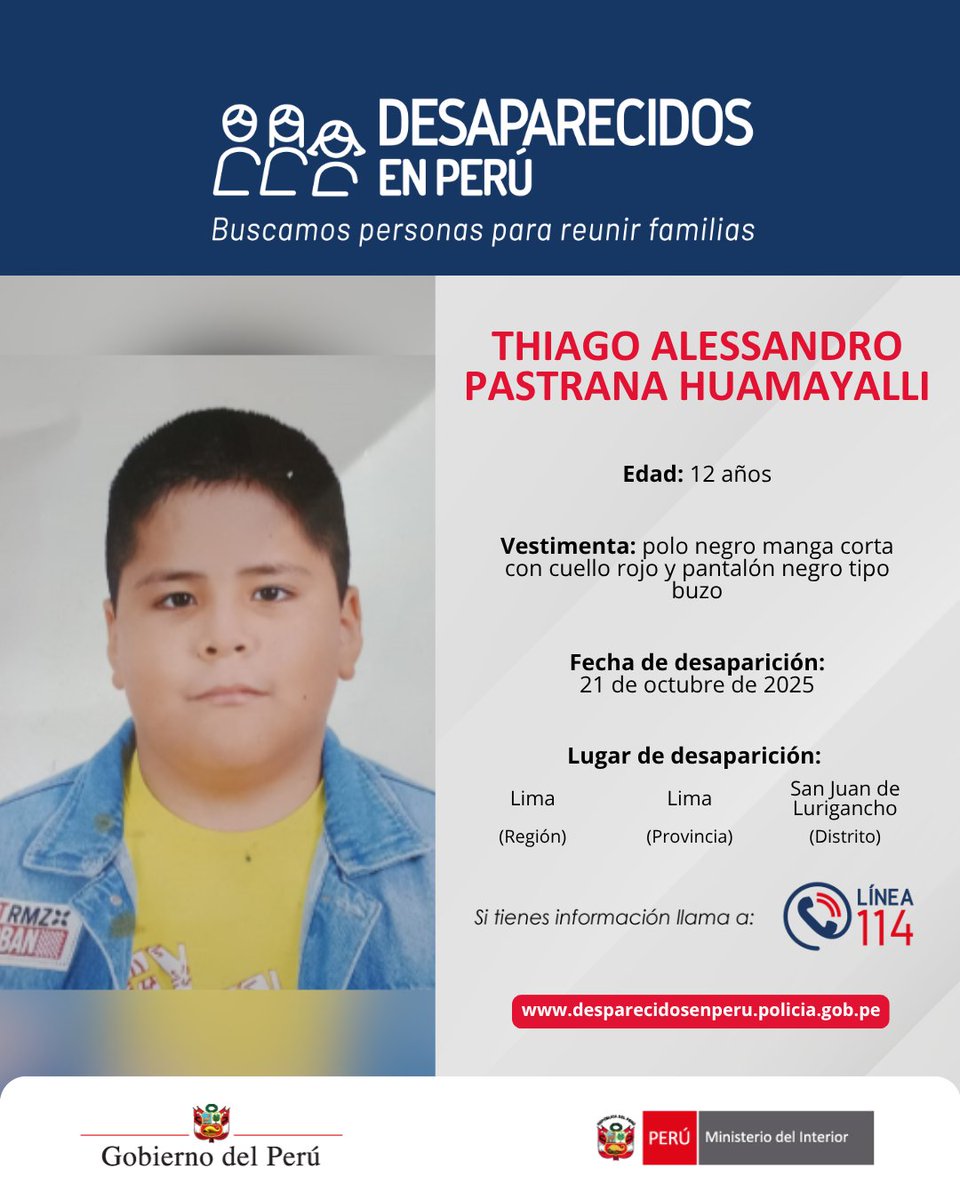 DESAPARECIDOS
EN PERÚ
Buscamos personas para reunir familias

THIAGO ALESSANDRO PASTRANA HUAMAYALLI

Edad: 12 años

Vestimenta: polo negro manga corta con cuello rojo y pantalón negro tipo buzo

Fecha de desaparición:
21 de octubre de 2025

Lugar de desaparición:

Lima
(Región)

Lima
(Provincia)

San Juan de Lurigancho
(Distrito)

Si tienes información llama a:

LÍNEA
114

www.desparecidosenperu.policia.gob.pe

Gobierno del Perú

PERÚ Ministerio del Interior